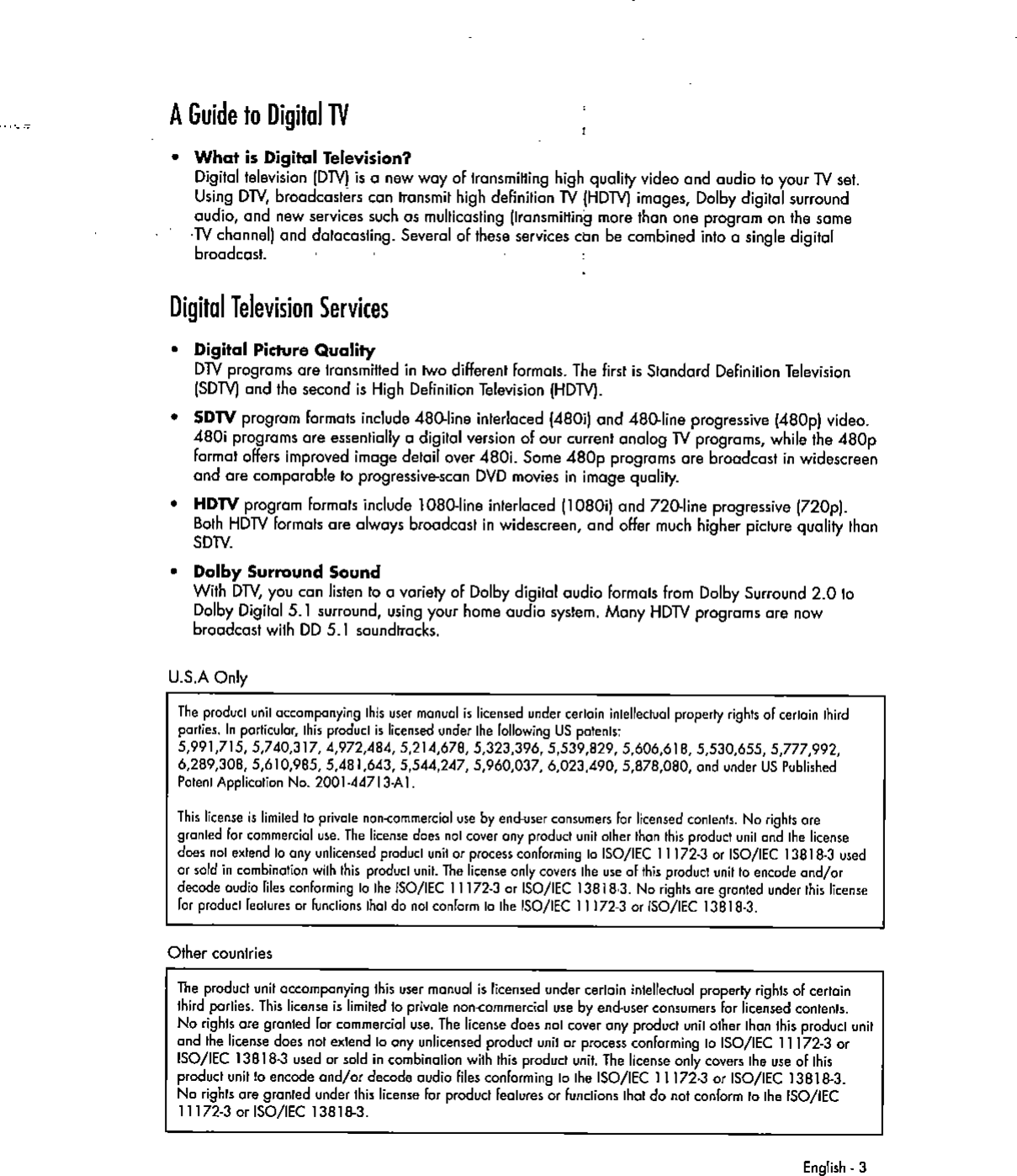 A Guide to Digital TV

• What is Digital Television?
Digital television (DTV) is a new way of transmitting high quality video and audio to your TV set. Using DTV, broadcasters can transmit high definition TV (HDTV) images, Dolby digital surround audio, and new services such as multicasting (transmitting more than one program on the same TV channel) and datacasting. Several of these services can be combined into a single digital broadcast.

Digital Television Services

• Digital Picture Quality
DTV programs are transmitted in two different formats. The first is Standard Definition Television (SDTV) and the second is High Definition Television (HDTV).

• SDTV program formats include 480-line interlaced (480i) and 480-line progressive (480p) video. 480i programs are essentially a digital version of our current analog TV programs, while the 480p format offers improved image detail over 480i. Some 480p programs are broadcast in widescreen and are comparable to progressive-scan DVD movies in image quality.

• HDTV program formats include 1080-line interlaced (1080i) and 720-line progressive (720p). Both HDTV formats are always broadcast in widescreen, and offer much higher picture quality than SDTV.

• Dolby Surround Sound
With DTV, you can listen to a variety of Dolby digital audio formats from Dolby Surround 2.0 to Dolby Digital 5.1 surround, using your home audio system. Many HDTV programs are now broadcast with DD 5.1 soundtracks.

U.S.A Only

The product unit accompanying this user manual is licensed under certain intellectual property rights of certain third parties. In particular, this product is licensed under the following US patents:
5,991,715, 5,740,317, 4,972,484, 5,214,678, 5,323,396, 5,539,829, 5,606,618, 5,530,655, 5,777,992, 6,289,308, 5,610,985, 5,481,643, 5,544,247, 5,960,037, 6,023,490, 5,878,080, and under US Published Patent Application No. 2001-44713-A1.

This license is limited to private non-commercial use by end-user consumers for licensed contents. No rights are granted for commercial use. The license does not cover any product unit other than this product unit and the license does not extend to any unlicensed product unit or process conforming to ISO/IEC 11172-3 or ISO/IEC 13818-3 used or sold in combination with this product unit. The license only covers the use of this product unit to encode and/or decode audio files conforming to the ISO/IEC 11172-3 or ISO/IEC 13818-3. No rights are granted under this license for product features or functions that do not conform to the ISO/IEC 11172-3 or ISO/IEC 13818-3.

Other countries

The product unit accompanying this user manual is licensed under certain intellectual property rights of certain third parties. This license is limited to private non-commercial use by end-user consumers for licensed contents. No rights are granted for commercial use. The license does not cover any product unit other than this product unit and the license does not extend to any unlicensed product unit or process conforming to ISO/IEC 11172-3 or ISO/IEC 13818-3 used or sold in combination with this product unit. The license only covers the use of this product unit to encode and/or decode audio files conforming to the ISO/IEC 11172-3 or ISO/IEC 13818-3. No rights are granted under this license for product features or functions that do not conform to the ISO/IEC 11172-3 or ISO/IEC 13818-3.

English - 3